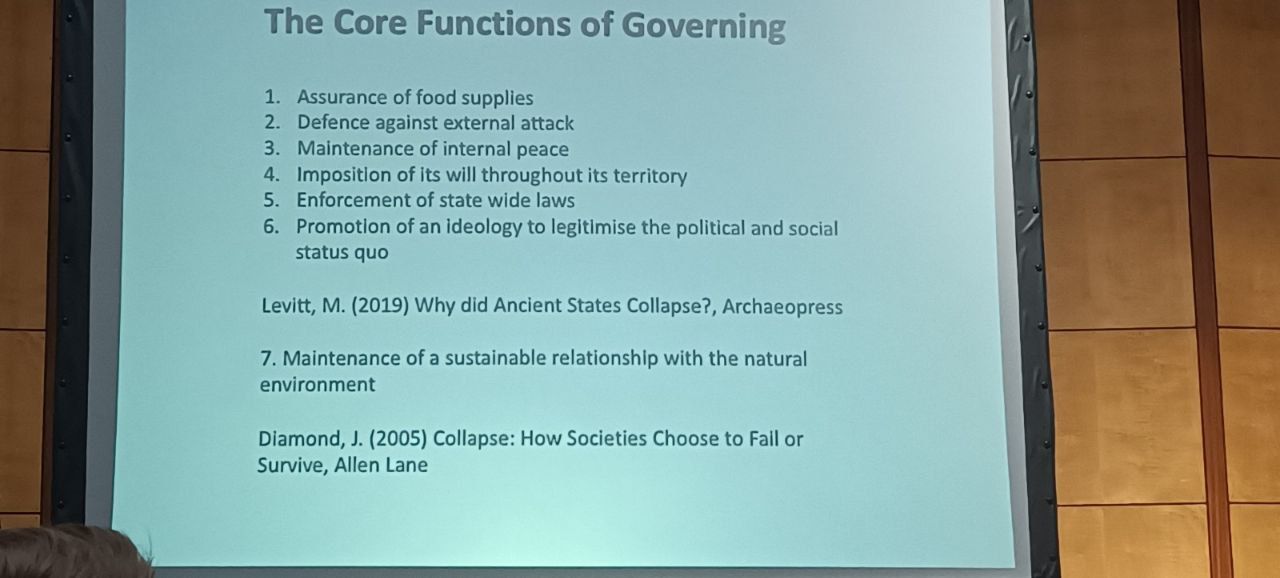 The Core Functions of Governing

1. Assurance of food supplies
2. Defence against external attack
3. Maintenance of internal peace
4. Imposition of its will throughout its territory
5. Enforcement of state wide laws
6. Promotion of an ideology to legitimise the political and social status quo

Levitt, M. (2019) Why did Ancient States Collapse?, Archaeopress

7. Maintenance of a sustainable relationship with the natural environment

Diamond, J. (2005) Collapse: How Societies Choose to Fail or Survive, Allen Lane